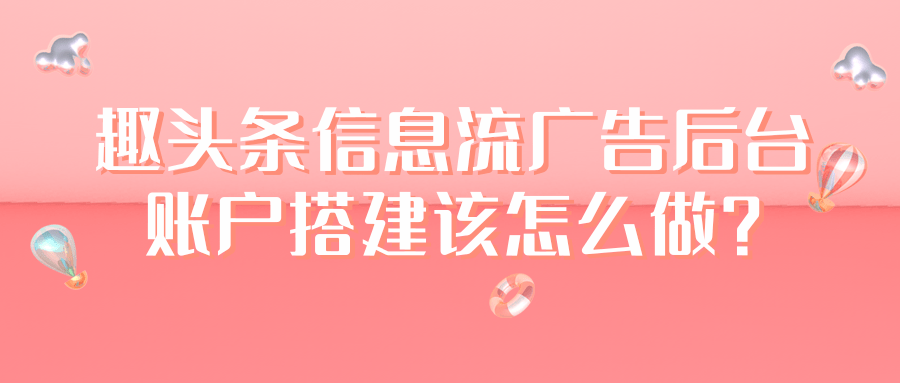 趣头条信息流广告后台
账户搭建该怎么做?